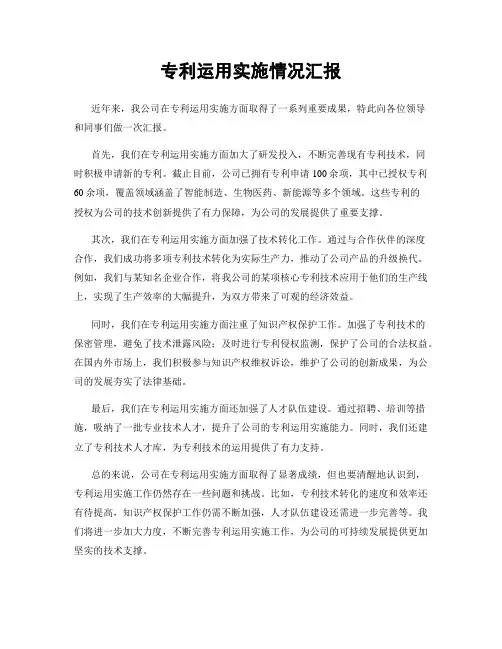 专利运用实施情况汇报

近年来，我公司在专利运用实施方面取得了一系列重要成果，特此向各位领导和同事们做一次汇报。

首先，我们在专利运用实施方面加大了研发投入，不断完善现有专利技术，同时积极申请新的专利。截止目前，公司已拥有专利申请100余项，其中已授权专利60余项，覆盖领域涵盖了智能制造、生物医药、新能源等多个领域。这些专利的授权为公司的技术创新提供了有力保障，为公司的发展提供了重要支撑。

其次，我们在专利运用实施方面加强了技术转化工作。通过与合作伙伴的深度合作，我们成功将多项专利技术转化为实际生产力，推动了公司产品的升级换代。例如，我们与某知名企业合作，将我公司的某项核心专利技术应用于他们的生产线上，实现了生产效率的大幅提升，为双方带来了可观的经济效益。

同时，我们在专利运用实施方面注重了知识产权保护工作。加强了专利技术的保密管理，避免了技术泄露风险；及时进行专利侵权监测，保护了公司的合法权益。在国内外市场上，我们积极参与知识产权维权诉讼，维护了公司的创新成果，为公司的发展夯实了法律基础。

最后，我们在专利运用实施方面还加强了人才队伍建设。通过招聘、培训等措施，吸纳了一批专业技术人才，提升了公司的专利运用实施能力。同时，我们还建立了专利技术人才库，为专利技术的运用提供了有力支持。

总的来说，公司在专利运用实施方面取得了显著成绩，但也要清醒地认识到，专利运用实施工作仍然存在一些问题和挑战。比如，专利技术转化的速度和效率还有待提高，知识产权保护工作仍需不断加强，人才队伍建设还需进一步完善等。我们将进一步加大力度，不断完善专利运用实施工作，为公司的可持续发展提供更加坚实的技术支撑。